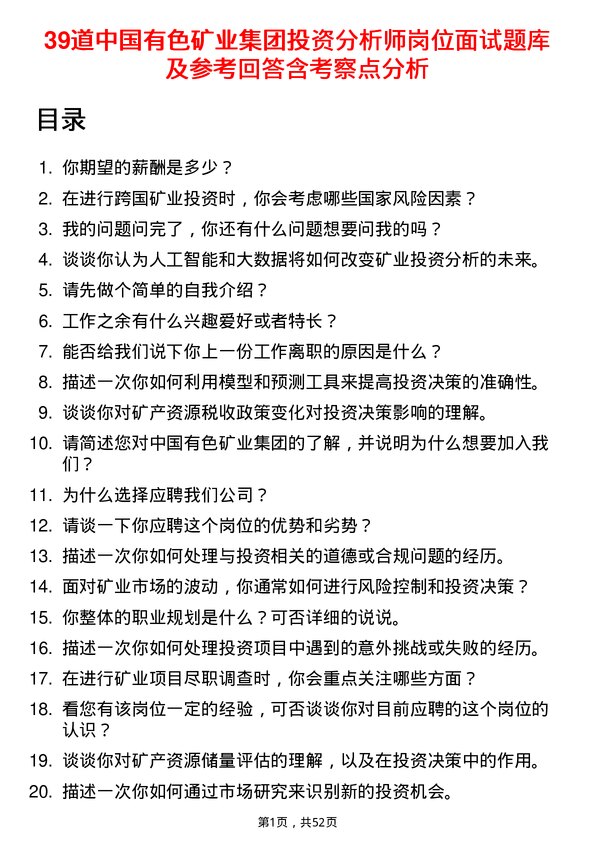 39道中国有色矿业集团投资分析师岗位面试题库及参考回答含考察点分析

目录

1. 你期望的薪酬是多少？
2. 在进行跨国矿业投资时，你会考虑哪些国家风险因素？
3. 我的问题问完了，你还有什么问题想要问我的吗？
4. 谈谈你认为人工智能和大数据将如何改变矿业投资分析的未来。
5. 请先做个简单的自我介绍？
6. 工作之余有什么兴趣爱好或者特长？
7. 能否给我们说下你上一份工作离职的原因是什么？
8. 描述一次你如何利用模型和预测工具来提高投资决策的准确性。
9. 谈谈你对矿产资源税收政策变化对投资决策影响的理解。
10. 请简述您对中国有色矿业集团的了解，并说明为什么想要加入我们？
11. 为什么选择应聘我们公司？
12. 请谈一下你应聘这个岗位的优势和劣势？
13. 描述一次你如何处理与投资相关的道德或合规问题的经历。
14. 面对矿业市场的波动，你通常如何进行风险控制和投资决策？
15. 你整体的职业规划是什么？可否详细的说说。
16. 描述一次你如何处理投资项目中遇到的意外挑战或失败的经历。
17. 在进行矿业项目尽职调查时，你会重点关注哪些方面？
18. 看您有该岗位一定的经验，可否谈谈你对目前应聘的这个岗位的认识？
19. 谈谈你对矿产资源储量评估的理解，以及在投资决策中的作用。
20. 描述一次你如何通过市场研究来识别新的投资机会。

第1页，共52页